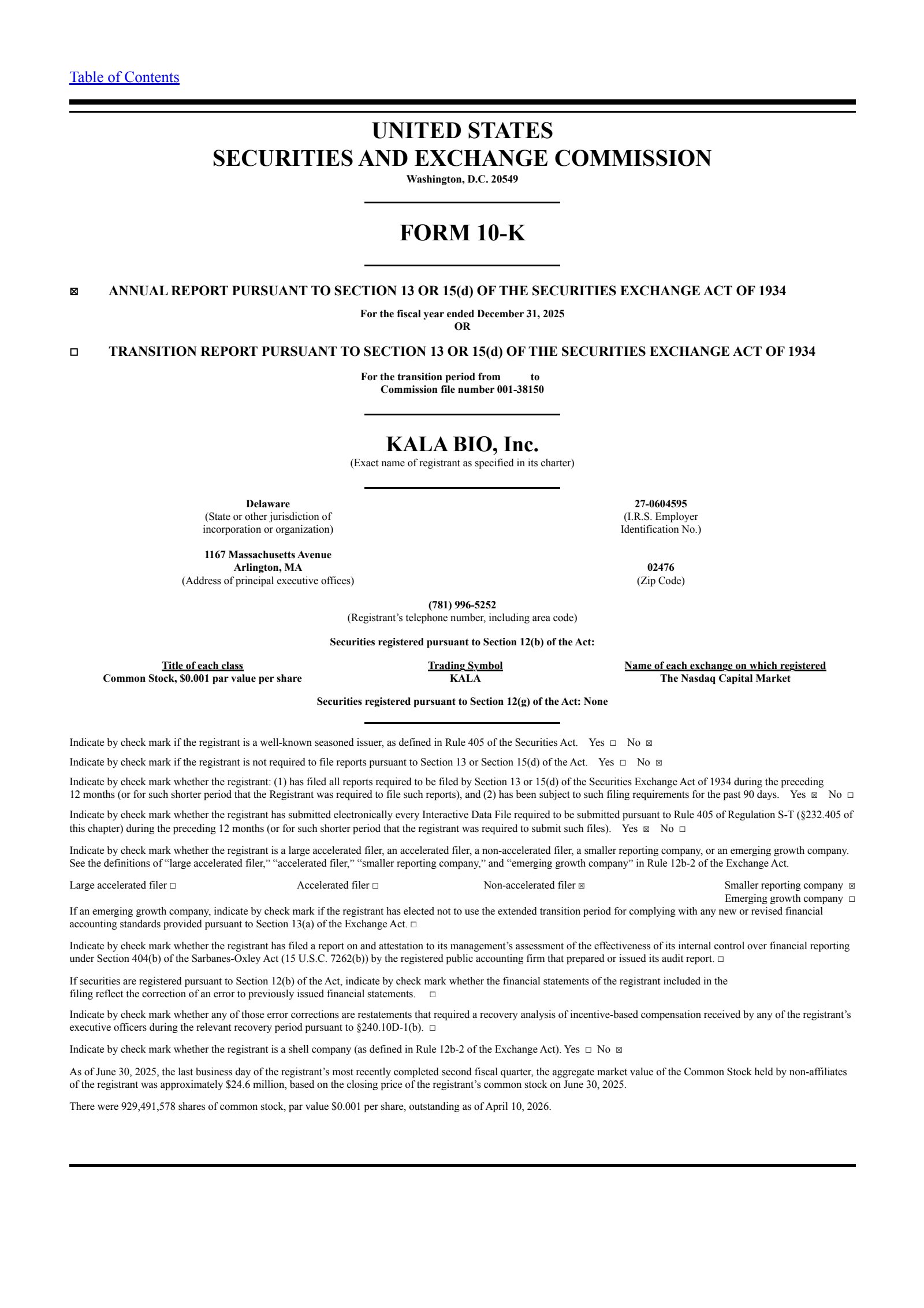 Table of Contents

UNITED STATES
SECURITIES AND EXCHANGE COMMISSION
Washington, D.C. 20549

FORM 10-K

☒ ANNUAL REPORT PURSUANT TO SECTION 13 OR 15(d) OF THE SECURITIES EXCHANGE ACT OF 1934

For the fiscal year ended December 31, 2025
OR

☐ TRANSITION REPORT PURSUANT TO SECTION 13 OR 15(d) OF THE SECURITIES EXCHANGE ACT OF 1934

For the transition period from to
Commission file number 001-38150

KALA BIO, Inc.
(Exact name of registrant as specified in its charter)

Delaware
(State or other jurisdiction of incorporation or organization)

27-0604595
(I.R.S. Employer Identification No.)

1167 Massachusetts Avenue
Arlington, MA
(Address of principal executive offices)

02476
(Zip Code)

(781) 996-5252
(Registrant's telephone number, including area code)

Securities registered pursuant to Section 12(b) of the Act:

| Title of each class | Trading Symbol | Name of each exchange on which registered |
|---|---|---|
| Common Stock, $0.001 par value per share | KALA | The Nasdaq Capital Market |

Securities registered pursuant to Section 12(g) of the Act: None

Indicate by check mark if the registrant is a well-known seasoned issuer, as defined in Rule 405 of the Securities Act. Yes ☐ No ☒

Indicate by check mark if the registrant is not required to file reports pursuant to Section 13 or Section 15(d) of the Act. Yes ☐ No ☒

Indicate by check mark whether the registrant: (1) has filed all reports required to be filed by Section 13 or 15(d) of the Securities Exchange Act of 1934 during the preceding 12 months (or for such shorter period that the Registrant was required to file such reports), and (2) has been subject to such filing requirements for the past 90 days. Yes ☒ No ☐

Indicate by check mark whether the registrant has submitted electronically every Interactive Data File required to be submitted pursuant to Rule 405 of Regulation S-T (§232.405 of this chapter) during the preceding 12 months (or for such shorter period that the registrant was required to submit such files). Yes ☒ No ☐

Indicate by check mark whether the registrant is a large accelerated filer, an accelerated filer, a non-accelerated filer, a smaller reporting company, or an emerging growth company. See the definitions of "large accelerated filer," "accelerated filer," "smaller reporting company," and "emerging growth company" in Rule 12b-2 of the Exchange Act.

Large accelerated filer ☐ Accelerated filer ☐ Non-accelerated filer ☒ Smaller reporting company ☒
Emerging growth company ☐

If an emerging growth company, indicate by check mark if the registrant has elected not to use the extended transition period for complying with any new or revised financial accounting standards provided pursuant to Section 13(a) of the Exchange Act. ☐

Indicate by check mark whether the registrant has filed a report on and attestation to its management's assessment of the effectiveness of its internal control over financial reporting under Section 404(b) of the Sarbanes-Oxley Act (15 U.S.C. 7262(b)) by the registered public accounting firm that prepared or issued its audit report. ☐

If securities are registered pursuant to Section 12(b) of the Act, indicate by check mark whether the financial statements of the registrant included in the filing reflect the correction of an error to previously issued financial statements. ☐

Indicate by check mark whether any of those error corrections are restatements that required a recovery analysis of incentive-based compensation received by any of the registrant's executive officers during the relevant recovery period pursuant to §240.10D-1(b). ☐

Indicate by check mark whether the registrant is a shell company (as defined in Rule 12b-2 of the Exchange Act). Yes ☐ No ☒

As of June 30, 2025, the last business day of the registrant's most recently completed second fiscal quarter, the aggregate market value of the Common Stock held by non-affiliates of the registrant was approximately $24.6 million, based on the closing price of the registrant's common stock on June 30, 2025.

There were 929,491,578 shares of common stock, par value $0.001 per share, outstanding as of April 10, 2026.